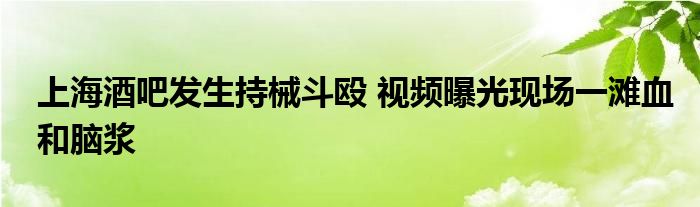 上海酒吧发生持械斗殴 视频曝光现场一滩血和脑浆